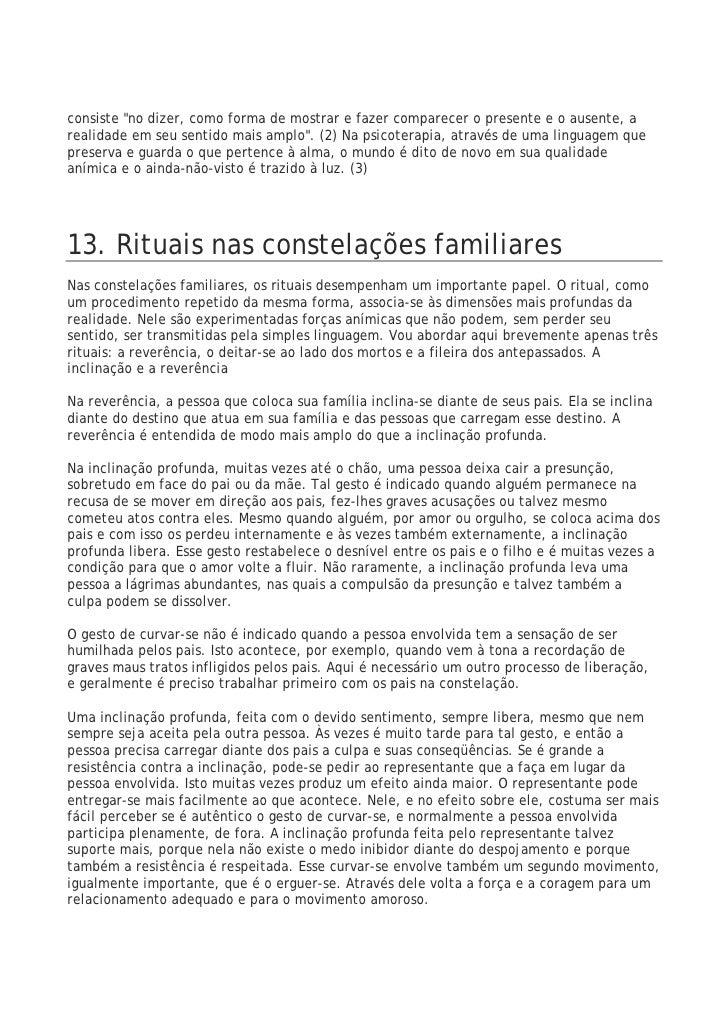 consiste "no dizer, como forma de mostrar e fazer comparecer o presente e o ausente, a realidade em seu sentido mais amplo". (2) Na psicoterapia, através de uma linguagem que preserva e guarda o que pertence à alma, o mundo é dito de novo em sua qualidade anímica e o ainda-não-visto é trazido à luz. (3)

13. Rituais nas constelações familiares

Nas constelações familiares, os rituais desempenham um importante papel. O ritual, como um procedimento repetido da mesma forma, associa-se às dimensões mais profundas da realidade. Nele são experimentadas forças anímicas que não podem, sem perder seu sentido, ser transmitidas pela simples linguagem. Vou abordar aqui brevemente apenas três rituais: a reverência, o deitar-se ao lado dos mortos e a fileira dos antepassados. A inclinação e a reverência

Na reverência, a pessoa que coloca sua família inclina-se diante de seus pais. Ela se inclina diante do destino que atua em sua família e das pessoas que carregam esse destino. A reverência é entendida de modo mais amplo do que a inclinação profunda.

Na inclinação profunda, muitas vezes até o chão, uma pessoa deixa cair a presunção, sobretudo em face do pai ou da mãe. Tal gesto é indicado quando alguém permanece na recusa de se mover em direção aos pais, fez-lhes graves acusações ou talvez mesmo cometeu atos contra eles. Mesmo quando alguém, por amor ou orgulho, se coloca acima dos pais e com isso os perdeu internamente e às vezes também externamente, a inclinação profunda libera. Esse gesto restabelece o desnível entre os pais e o filho e é muitas vezes a condição para que o amor volte a fluir. Não raramente, a inclinação profunda leva uma pessoa a lágrimas abundantes, nas quais a compulsão da presunção e talvez também a culpa podem se dissolver.

O gesto de curvar-se não é indicado quando a pessoa envolvida tem a sensação de ser humilhada pelos pais. Isto acontece, por exemplo, quando vem à tona a recordação de graves maus tratos infligidos pelos pais. Aqui é necessário um outro processo de liberação, e geralmente é preciso trabalhar primeiro com os pais na constelação.

Uma inclinação profunda, feita com o devido sentimento, sempre libera, mesmo que nem sempre seja aceita pela outra pessoa. Às vezes é muito tarde para tal gesto, e então a pessoa precisa carregar diante dos pais a culpa e suas conseqüências. Se é grande a resistência contra a inclinação, pode-se pedir ao representante que a faça em lugar da pessoa envolvida. Isto muitas vezes produz um efeito ainda maior. O representante pode entregar-se mais facilmente ao que acontece. Nele, e no efeito sobre ele, costuma ser mais fácil perceber se é autêntico o gesto de curvar-se, e normalmente a pessoa envolvida participa plenamente, de fora. A inclinação profunda feita pelo representante talvez suporte mais, porque nela não existe o medo inibidor diante do despojamento e porque também a resistência é respeitada. Esse curvar-se envolve também um segundo movimento, igualmente importante, que é o erguer-se. Através dele volta a força e a coragem para um relacionamento adequado e para o movimento amoroso.